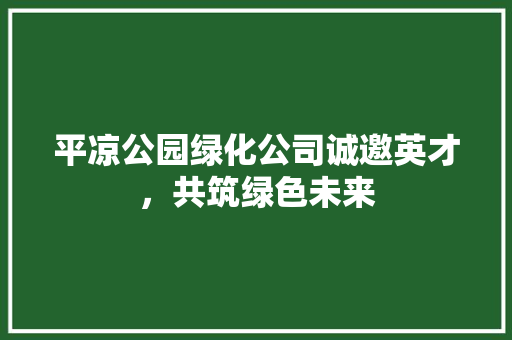 平凉公园绿化公司诚邀英才，共筑绿色未来